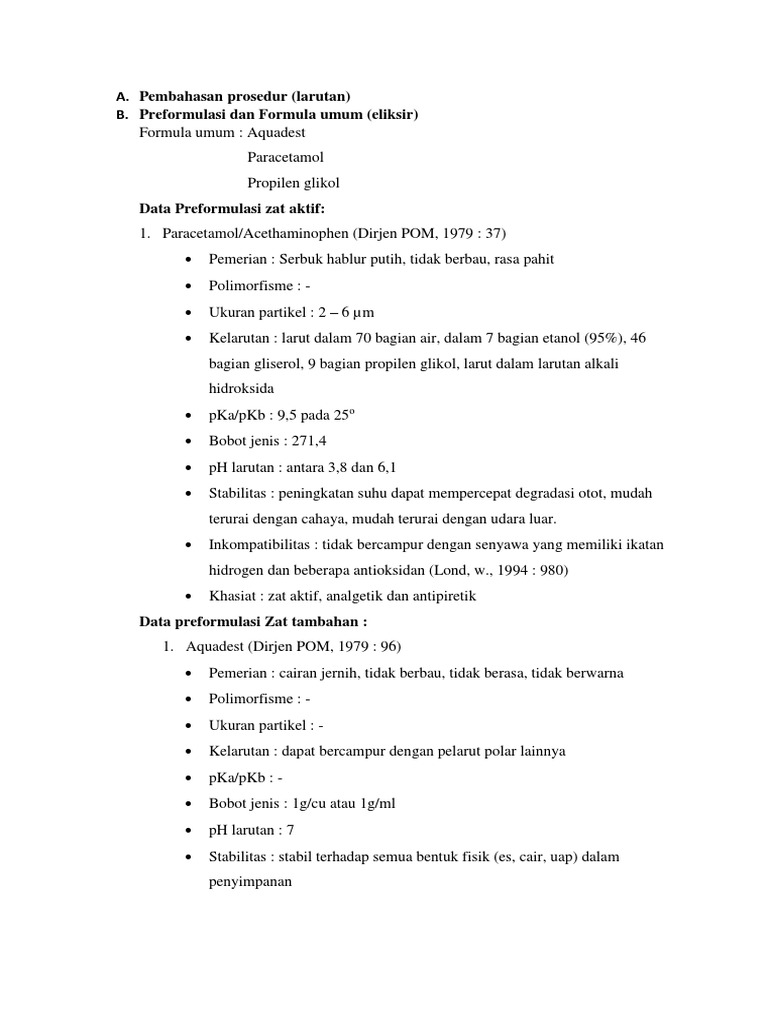 A. Pembahasan prosedur (larutan)
B. Preformulasi dan Formula umum (eliksir)
Formula umum : Aquadest
Paracetamol
Propilen glikol

Data Preformulasi zat aktif:

1. Paracetamol/Acethaminophen (Dirjen POM, 1979 : 37)
• Pemerian : Serbuk hablur putih, tidak berbau, rasa pahit
• Polimorfisme : -
• Ukuran partikel : 2 – 6 µm
• Kelarutan : larut dalam 70 bagian air, dalam 7 bagian etanol (95%), 46 bagian gliserol, 9 bagian propilen glikol, larut dalam larutan alkali hidroksida
• pKa/pKb : 9,5 pada 25°
• Bobot jenis : 271,4
• pH larutan : antara 3,8 dan 6,1
• Stabilitas : peningkatan suhu dapat mempercepat degradasi otot, mudah terurai dengan cahaya, mudah terurai dengan udara luar.
• Inkompatibilitas : tidak bercampur dengan senyawa yang memiliki ikatan hidrogen dan beberapa antioksidan (Lond, w., 1994 : 980)
• Khasiat : zat aktif, analgetik dan antipiretik

Data preformulasi Zat tambahan :

1. Aquadest (Dirjen POM, 1979 : 96)
• Pemerian : cairan jernih, tidak berbau, tidak berasa, tidak berwarna
• Polimorfisme : -
• Ukuran partikel : -
• Kelarutan : dapat bercampur dengan pelarut polar lainnya
• pKa/pKb : -
• Bobot jenis : 1g/cu atau 1g/ml
• pH larutan : 7
• Stabilitas : stabil terhadap semua bentuk fisik (es, cair, uap) dalam penyimpanan